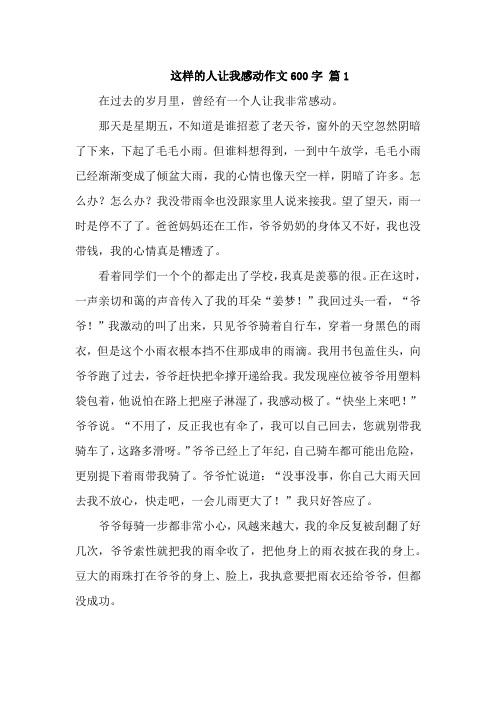 这样的人让我感动作文 600 字 篇 1

在过去的岁月里，曾经有一个人让我非常感动。

那天是星期五，不知道是谁招惹了老天爷，窗外的天空忽然阴暗了下来，下起了毛毛小雨。但谁料想得到，一到中午放学，毛毛小雨已经渐渐变成了倾盆大雨，我的心情也像天空一样，阴暗了许多。怎么办？怎么办？我没带雨伞也没跟家里人说来接我。望了望天，雨一时是停不了了。爸爸妈妈还在工作，爷爷奶奶的身体又不好，我也没带钱，我的心情真是糟透了。

看着同学们一个个的都走出了学校，我真是羡慕的很。正在这时，一声亲切和蔼的声音传入了我的耳朵“姜梦！”我回过头一看，“爷爷！”我激动的叫了出来，只见爷爷骑着自行车，穿着一身黑色的雨衣，但是这个小雨衣根本挡不住那成串的雨滴。我用书包盖住头，向爷爷跑了过去，爷爷赶快把伞撑开递给我。我发现座位被爷爷用塑料袋包着，他说怕在路上把座子淋湿了，我感动极了。“快坐上来吧！”爷爷说。“不用了，反正我也有伞了，我可以自己回去，您就别带我骑车了，这路多滑呀。”爷爷已经上了年纪，自己骑车都可能出危险，更别提下着雨带我骑了。爷爷忙说道：“没事没事，你自己大雨天回去我不放心，快走吧，一会儿雨更大了！”我只好答应了。

爷爷每骑一步都非常小心，风越来越大，我的伞反复被刮翻了好几次，爷爷索性就把我的雨伞收了，把他身上的雨衣披在我的身上。豆大的雨珠打在爷爷的身上、脸上，我执意要把雨衣还给爷爷，但都没成功。